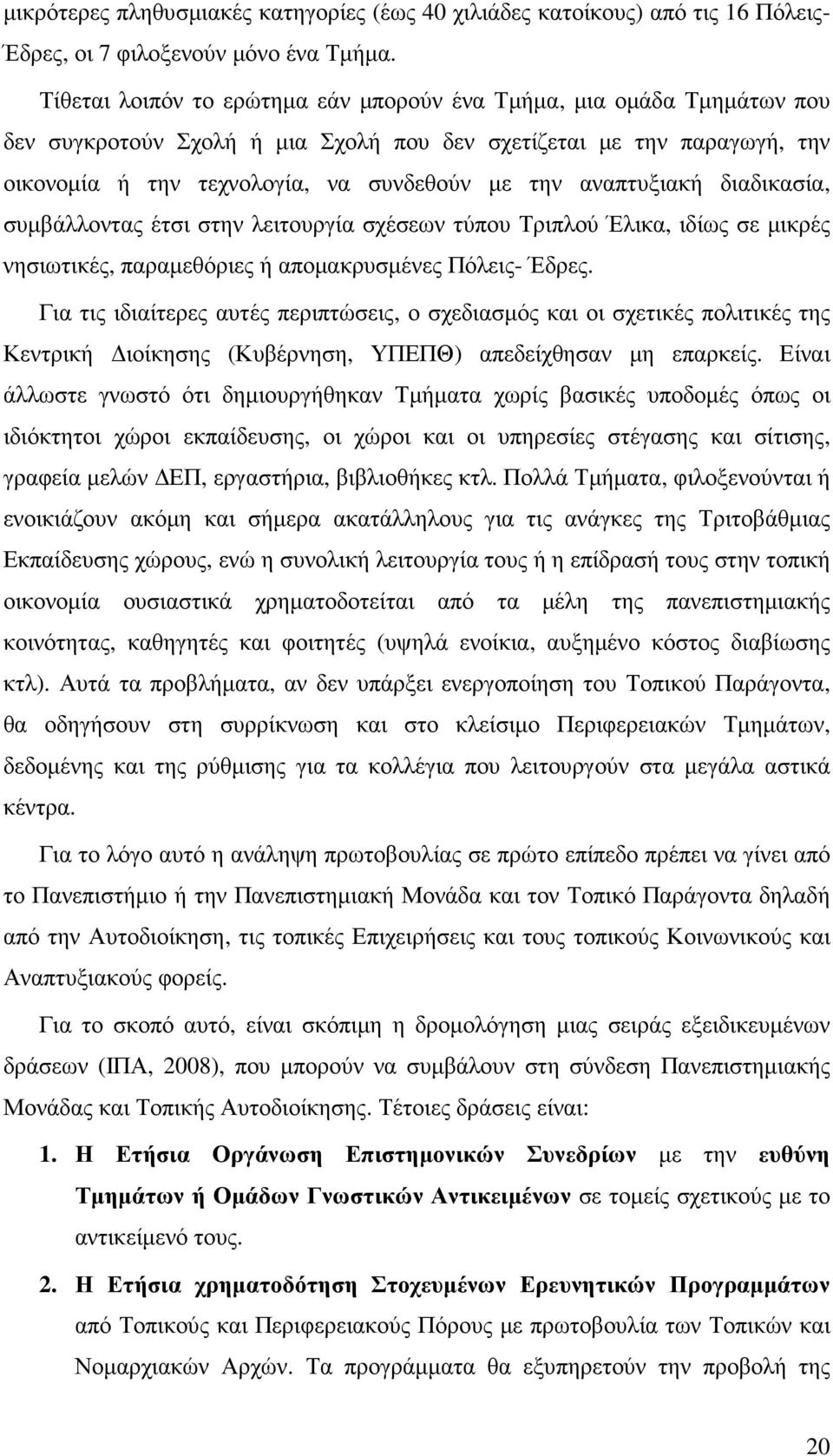 μικρότερες πληθυσμιακές κατηγορίες (έως 40 χιλιάδες κατοίκους) από τις 16 Πόλεις-Έδρες, οι 7 φιλοξενούν μόνο ένα Τμήμα.

Τίθεται λοιπόν το ερώτημα εάν μπορούν ένα Τμήμα, μια ομάδα Τμημάτων που δεν συγκροτούν Σχολή ή μια Σχολή που δεν σχετίζεται με την παραγωγή, την οικονομία ή την τεχνολογία, να συνδεθούν με την αναπτυξιακή διαδικασία, συμβάλλοντας έτσι στην λειτουργία σχέσεων τύπου Τριπλού Έλικα, ιδίως σε μικρές νησιωτικές, παραμεθόριες ή απομακρυσμένες Πόλεις- Έδρες.

Για τις ιδιαίτερες αυτές περιπτώσεις, ο σχεδιασμός και οι σχετικές πολιτικές της Κεντρική Διοίκησης (Κυβέρνηση, ΥΠΕΠΘ) απεδείχθησαν μη επαρκείς. Είναι άλλωστε γνωστό ότι δημιουργήθηκαν Τμήματα χωρίς βασικές υποδομές όπως οι ιδιόκτητοι χώροι εκπαίδευσης, οι χώροι και οι υπηρεσίες στέγασης και σίτισης, γραφεία μελών ΔΕΠ, εργαστήρια, βιβλιοθήκες κτλ. Πολλά Τμήματα, φιλοξενούνται ή ενοικιάζουν ακόμη και σήμερα ακατάλληλους για τις ανάγκες της Τριτοβάθμιας Εκπαίδευσης χώρους, ενώ η συνολική λειτουργία τους ή η επίδρασή τους στην τοπική οικονομία ουσιαστικά χρηματοδοτείται από τα μέλη της πανεπιστημιακής κοινότητας, καθηγητές και φοιτητές (υψηλά ενοίκια, αυξημένο κόστος διαβίωσης κτλ). Αυτά τα προβλήματα, αν δεν υπάρξει ενεργοποίηση του Τοπικού Παράγοντα, θα οδηγήσουν στη συρρίκνωση και στο κλείσιμο Περιφερειακών Τμημάτων, δεδομένης και της ρύθμισης για τα κολλέγια που λειτουργούν στα μεγάλα αστικά κέντρα.

Για το λόγο αυτό η ανάληψη πρωτοβουλίας σε πρώτο επίπεδο πρέπει να γίνει από το Πανεπιστήμιο ή την Πανεπιστημιακή Μονάδα και τον Τοπικό Παράγοντα δηλαδή από την Αυτοδιοίκηση, τις τοπικές Επιχειρήσεις και τους τοπικούς Κοινωνικούς και Αναπτυξιακούς φορείς.

Για το σκοπό αυτό, είναι σκόπιμη η δρομολόγηση μιας σειράς εξειδικευμένων δράσεων (ΙΠΑ, 2008), που μπορούν να συμβάλουν στη σύνδεση Πανεπιστημιακής Μονάδας και Τοπικής Αυτοδιοίκησης. Τέτοιες δράσεις είναι:

1. Η Ετήσια Οργάνωση Επιστημονικών Συνεδρίων με την ευθύνη Τμημάτων ή Ομάδων Γνωστικών Αντικειμένων σε τομείς σχετικούς με το αντικείμενό τους.

2. Η Ετήσια χρηματοδότηση Στοχευμένων Ερευνητικών Προγραμμάτων από Τοπικούς και Περιφερειακούς Πόρους με πρωτοβουλία των Τοπικών και Νομαρχιακών Αρχών. Τα προγράμματα θα εξυπηρετούν την προβολή της

20